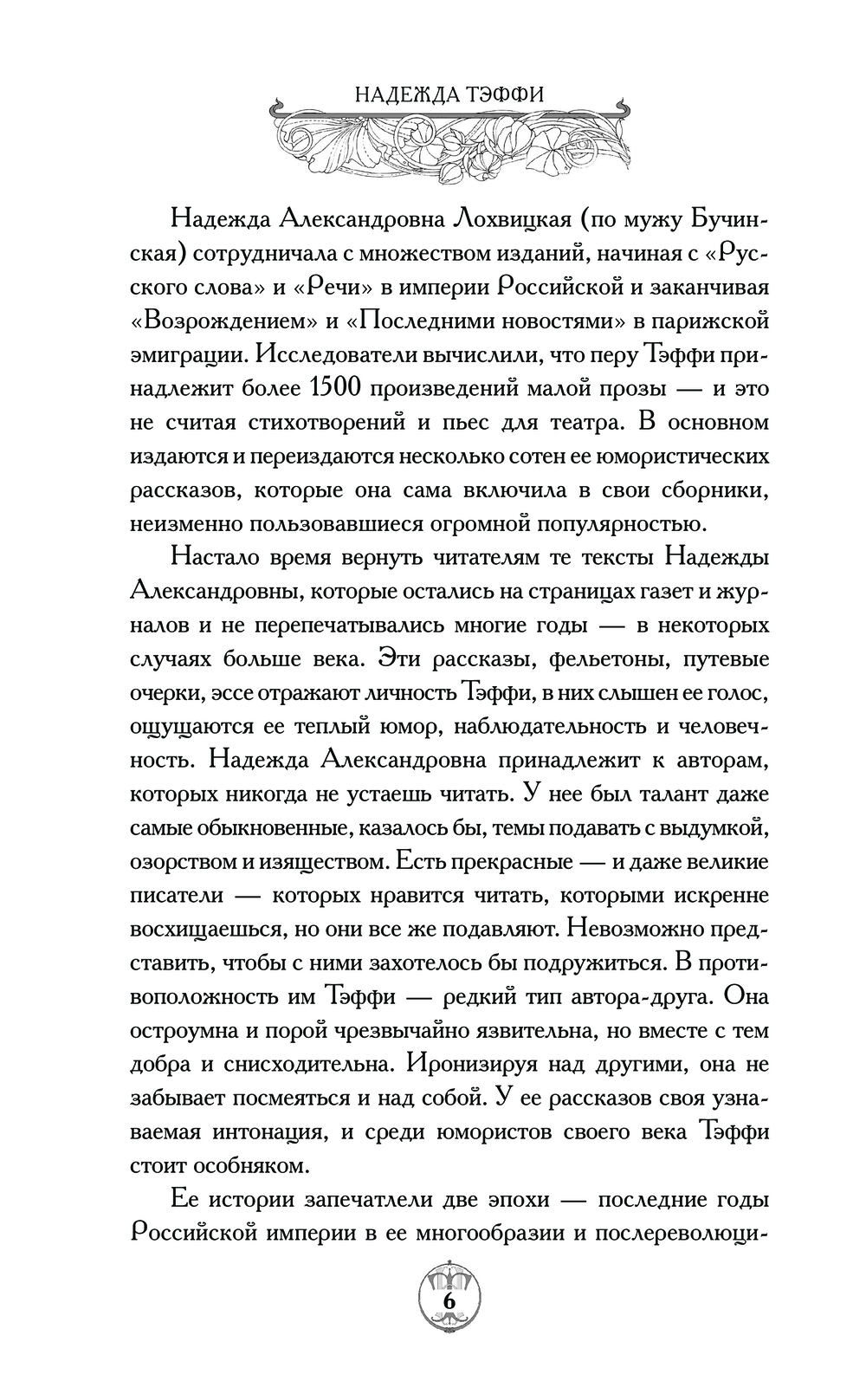 НАДЕЖДА ТЭФФИ

Надежда Александровна Лохвицкая (по мужу Бучинская) сотрудничала с множеством изданий, начиная с «Русского слова» и «Речи» в империи Российской и заканчивая «Возрождением» и «Последними новостями» в парижской эмиграции. Исследователи вычислили, что перу Тэффи принадлежит более 1500 произведений малой прозы — и это не считая стихотворений и пьес для театра. В основном издаются и переиздаются несколько сотен ее юмористических рассказов, которые она сама включила в свои сборники, неизменно пользовавшиеся огромной популярностью.

Настало время вернуть читателям те тексты Надежды Александровны, которые остались на страницах газет и журналов и не перепечатывались многие годы — в некоторых случаях больше века. Эти рассказы, фельетоны, путевые очерки, эссе отражают личность Тэффи, в них слышен ее голос, ощущаются ее теплый юмор, наблюдательность и человечность. Надежда Александровна принадлежит к авторам, которых никогда не устаешь читать. У нее был талант даже самые обыкновенные, казалось бы, темы подавать с выдумкой, озорством и изяществом. Есть прекрасные — и даже великие писатели — которых нравится читать, которыми искренне восхищаешься, но они все же подавляют. Невозможно представить, чтобы с ними захотелось бы подружиться. В противоположность им Тэффи — редкий тип автора-друга. Она остроумна и порой чрезвычайно язвительна, но вместе с тем добра и снисходительна. Иронизируя над другими, она не забывает посмеяться и над собой. У ее рассказов своя узнаваемая интонация, и среди юмористов своего века Тэффи стоит особняком.

Ее истории запечатлели две эпохи — последние годы Российской империи в ее многообразии и послереволюци-

6